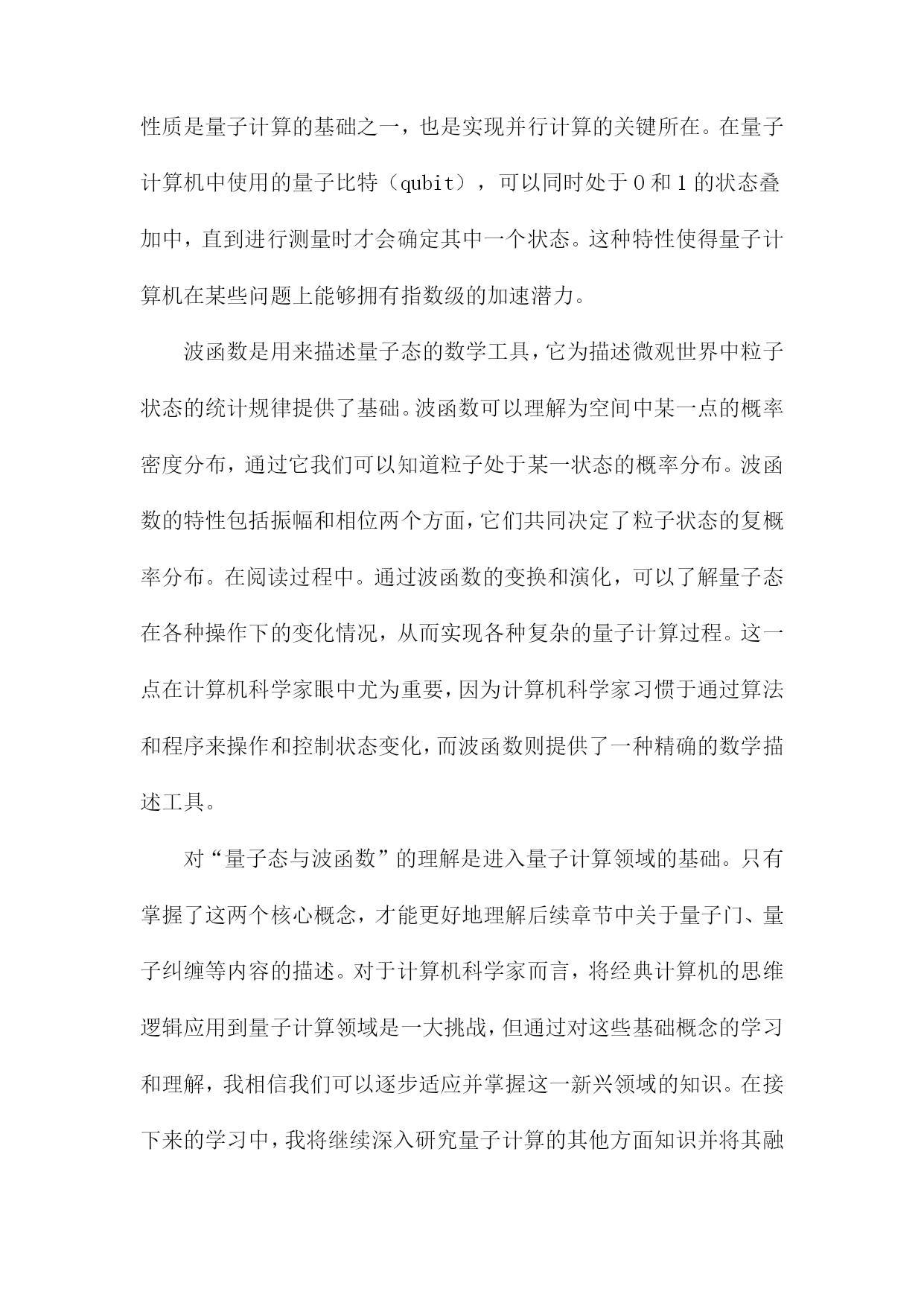 性质是量子计算的基础之一，也是实现并行计算的关键所在。在量子计算机中使用的量子比特（qubit），可以同时处于0和1的状态叠加中，直到进行测量时才会确定其中一个状态。这种特性使得量子计算机在某些问题上能够拥有指数级的加速潜力。

波函数是用来描述量子态的数学工具，它为描述微观世界中粒子状态的统计规律提供了基础。波函数可以理解为空间中某一点的概率密度分布，通过它我们可以知道粒子处于某一状态的概率分布。波函数的特性包括振幅和相位两个方面，它们共同决定了粒子状态的复概率分布。在阅读过程中。通过波函数的变换和演化，可以了解量子态在各种操作下的变化情况，从而实现各种复杂的量子计算过程。这一点在计算机科学家眼中尤为重要，因为计算机科学家习惯于通过算法和程序来操作和控制状态变化，而波函数则提供了一种精确的数学描述工具。

对“量子态与波函数”的理解是进入量子计算领域的基础。只有掌握了这两个核心概念，才能更好地理解后续章节中关于量子门、量子纠缠等内容的描述。对于计算机科学家而言，将经典计算机的思维逻辑应用到量子计算领域是一大挑战，但通过对这些基础概念的学习和理解，我相信我们可以逐步适应并掌握这一新兴领域的知识。在接下来的学习中，我将继续深入研究量子计算的其他方面知识并将其融